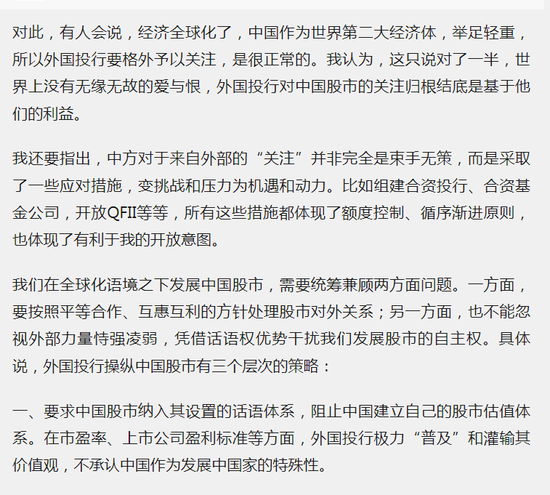 对此，有人会说，经济全球化了，中国作为世界第二大经济体，举足轻重，所以外国投行要格外予以关注，是很正常的。我认为，这只说对了一半，世界上没有无缘无故的爱与恨，外国投行对中国股市的关注归根结底是基于他们的利益。

我还要指出，中方对于来自外部的“关注”并非完全是束手无策，而是采取了一些应对措施，变挑战和压力为机遇和动力。比如组建合资投行、合资基金公司，开放QFII等等，所有这些措施都体现了额度控制、循序渐进原则，也体现了有利于我的开放意图。

我们在全球化语境之下发展中国股市，需要统筹兼顾两方面问题。一方面，要按照平等合作、互惠互利的方针处理股市对外关系；另一方面，也不能忽视外部力量恃强凌弱，凭借话语权优势干扰我们发展股市的自主权。具体说，外国投行操纵中国股市有三个层次的策略：

一、要求中国股市纳入其设置的话语体系，阻止中国建立自己的股市估值体系。在市盈率、上市公司盈利标准等方面，外国投行极力“普及”和灌输其价值观，不承认中国作为发展中国家的特殊性。